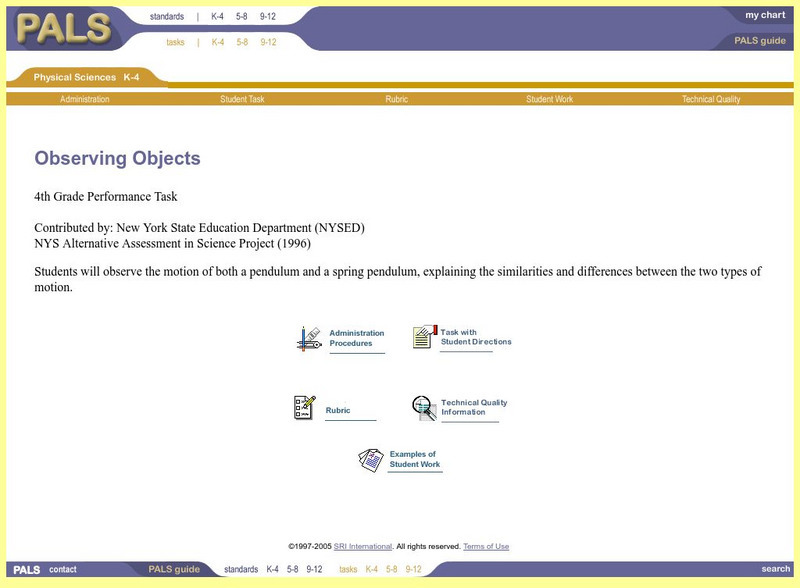 PALS

standards | K-4 5-8 9-12

tasks | K-4 5-8 9-12

my chart

PALS guide

Physical Sciences K-4

Administration Student Task Rubric Student Work Technical Quality

Observing Objects

4th Grade Performance Task

Contributed by: New York State Education Department (NYSED)
NYS Alternative Assessment in Science Project (1996)

Students will observe the motion of both a pendulum and a spring pendulum, explaining the similarities and differences between the two types of motion.

Administration Procedures

Task with Student Directions

Rubric

Technical Quality Information

Examples of Student Work

©1997-2005 SRI International. All rights reserved. Terms of Use

PALS contact PALS guide standards K-4 5-8 9-12 tasks K-4 5-8 9-12 search